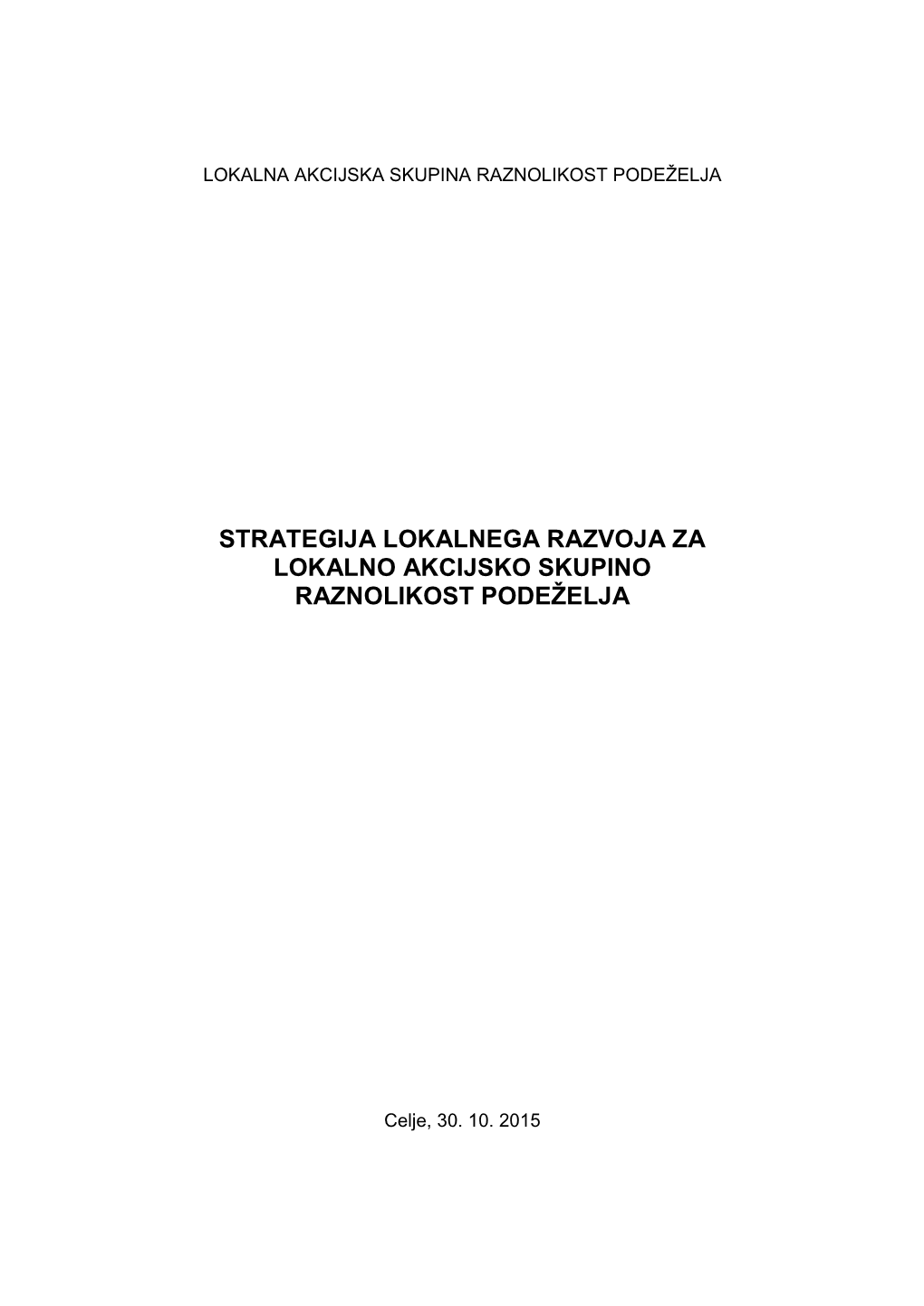 LOKALNA AKCIJSKA SKUPINA RAZNOLIKOST PODEŽELJA

STRATEGIJA LOKALNEGA RAZVOJA ZA LOKALNO AKCIJSKO SKUPINO RAZNOLIKOST PODEŽELJA

Celje, 30. 10. 2015